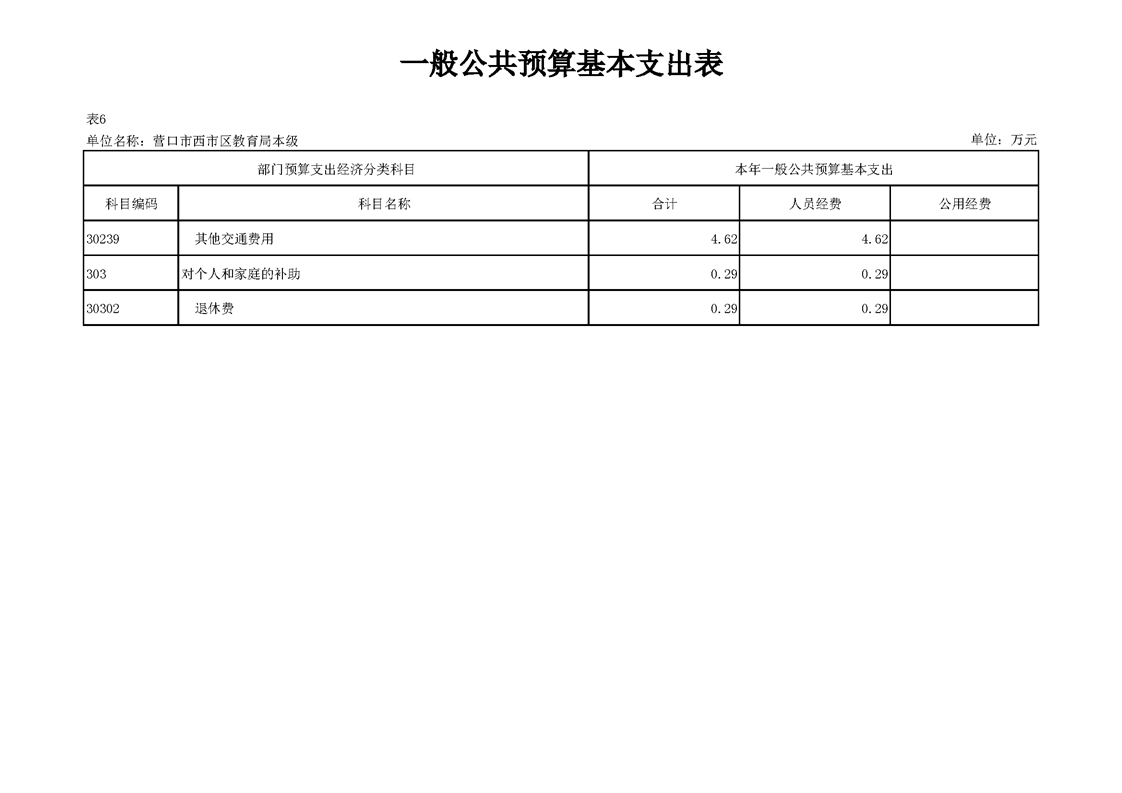 一般公共预算基本支出表

表6
单位名称：营口市西市区教育局本级
单位：万元

| 部门预算支出经济分类科目 | | 本年一般公共预算基本支出 | | |
|---|---|---|---|---|
| 科目编码 | 科目名称 | 合计 | 人员经费 | 公用经费 |
| 30239 | 其他交通费用 | 4.62 | 4.62 | |
| 303 | 对个人和家庭的补助 | 0.29 | 0.29 | |
| 30302 | 退休费 | 0.29 | 0.29 | |